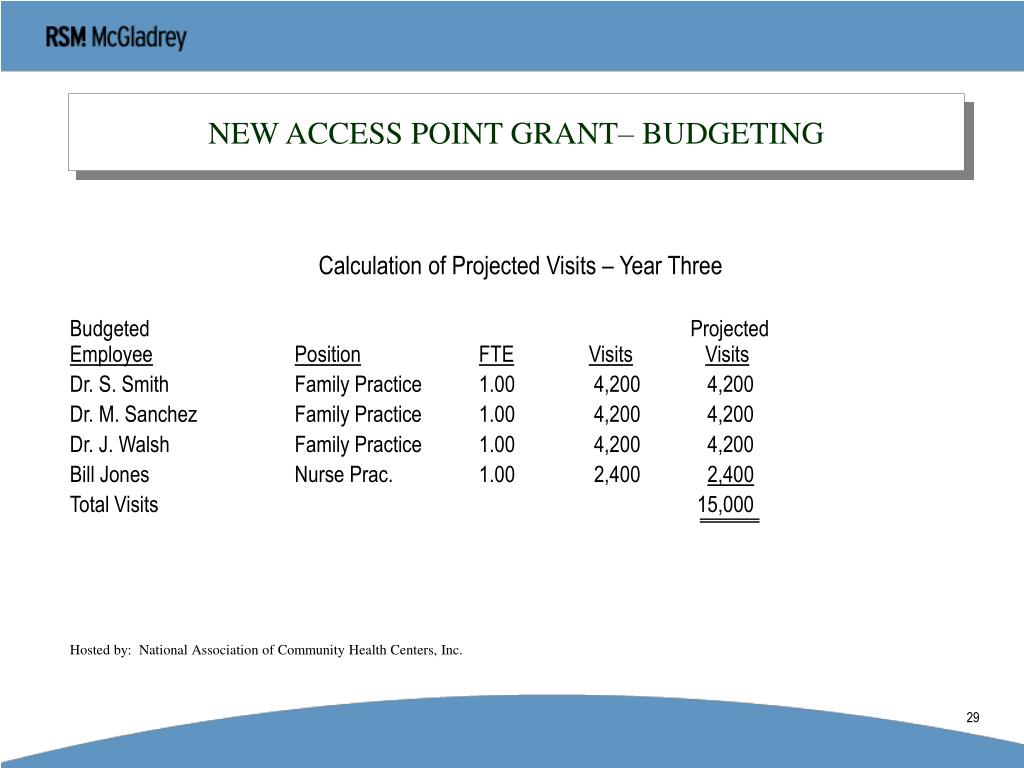 RSM McGladrey

NEW ACCESS POINT GRANT– BUDGETING

Calculation of Projected Visits – Year Three

| Budgeted Employee | Position | FTE | Visits | Projected Visits |
|---|---|---|---|---|
| Dr. S. Smith | Family Practice | 1.00 | 4,200 | 4,200 |
| Dr. M. Sanchez | Family Practice | 1.00 | 4,200 | 4,200 |
| Dr. J. Walsh | Family Practice | 1.00 | 4,200 | 4,200 |
| Bill Jones | Nurse Prac. | 1.00 | 2,400 | 2,400 |
| Total Visits | | | | 15,000 |

Hosted by: National Association of Community Health Centers, Inc.

29